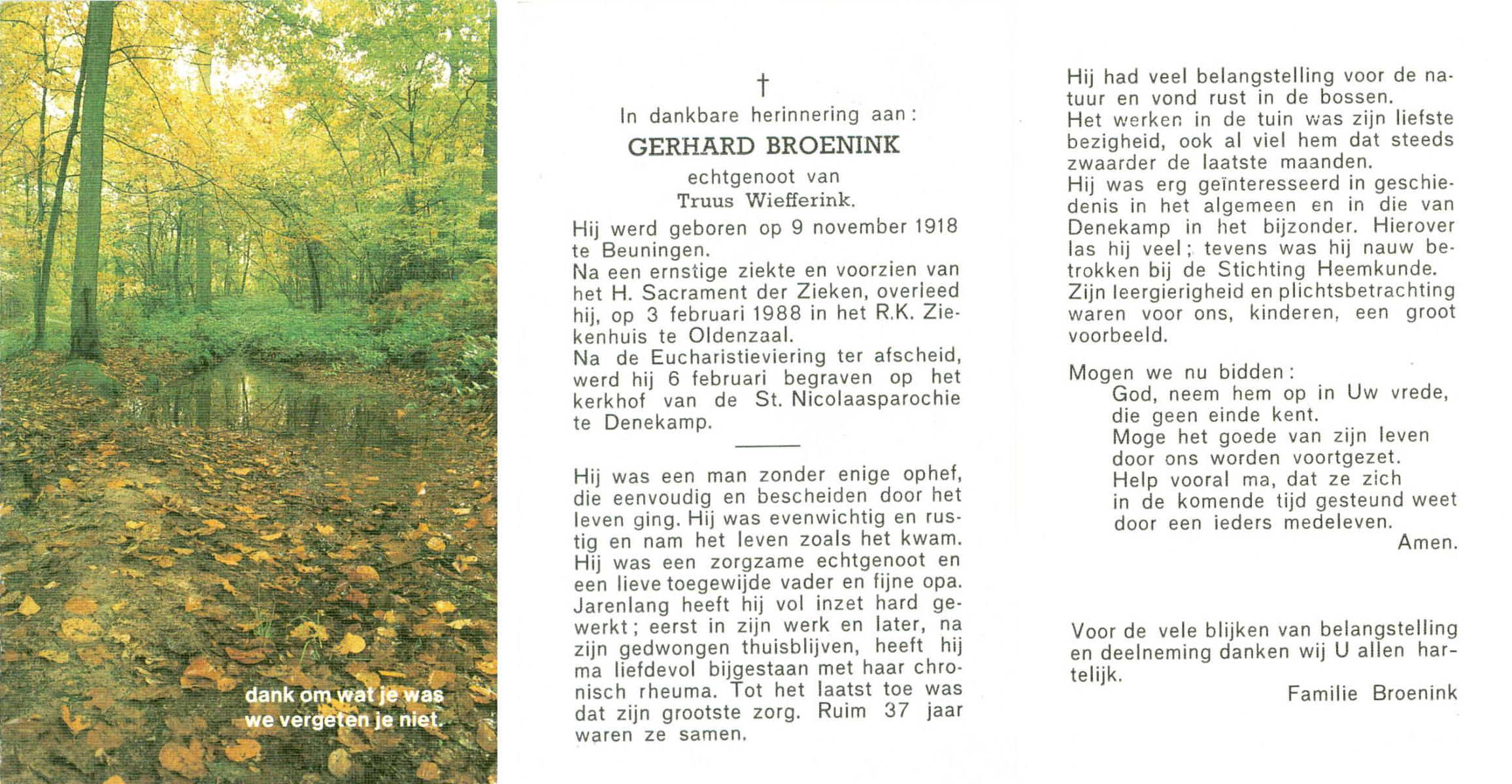 dank om wat je was
we vergeten je niet.

†
In dankbare herinnering aan:
GERHARD BROENINK
echtgenoot van
Truus Wiefferink.

Hij werd geboren op 9 november 1918 te Beuningen.
Na een ernstige ziekte en voorzien van het H. Sacrament der Zieken, overleed hij, op 3 februari 1988 in het R.K. Ziekenhuis te Oldenzaal.
Na de Eucharistieviering ter afscheid, werd hij 6 februari begraven op het kerkhof van de St. Nicolaasparochie te Denekamp.

Hij was een man zonder enige ophef, die eenvoudig en bescheiden door het leven ging. Hij was evenwichtig en rustig en nam het leven zoals het kwam. Hij was een zorgzame echtgenoot en een lieve toegewijde vader en fijne opa. Jarenlang heeft hij vol inzet hard gewerkt; eerst in zijn werk en later, na zijn gedwongen thuisblijven, heeft hij ma liefdevol bijgestaan met haar chronisch rheuma. Tot het laatst toe was dat zijn grootste zorg. Ruim 37 jaar waren ze samen.

Hij had veel belangstelling voor de natuur en vond rust in de bossen.
Het werken in de tuin was zijn liefste bezigheid, ook al viel hem dat steeds zwaarder de laatste maanden.
Hij was erg geïnteresseerd in geschiedenis in het algemeen en in die van Denekamp in het bijzonder. Hierover las hij veel; tevens was hij nauw betrokken bij de Stichting Heemkunde.
Zijn leergierigheid en plichtsbetrachting waren voor ons, kinderen, een groot voorbeeld.

Mogen we nu bidden:
God, neem hem op in Uw vrede, die geen einde kent.
Moge het goede van zijn leven door ons worden voortgezet.
Help vooral ma, dat ze zich in de komende tijd gesteund weet door een ieders medeleven.
Amen.

Voor de vele blijken van belangstelling en deelneming danken wij U allen hartelijk.
Familie Broenink